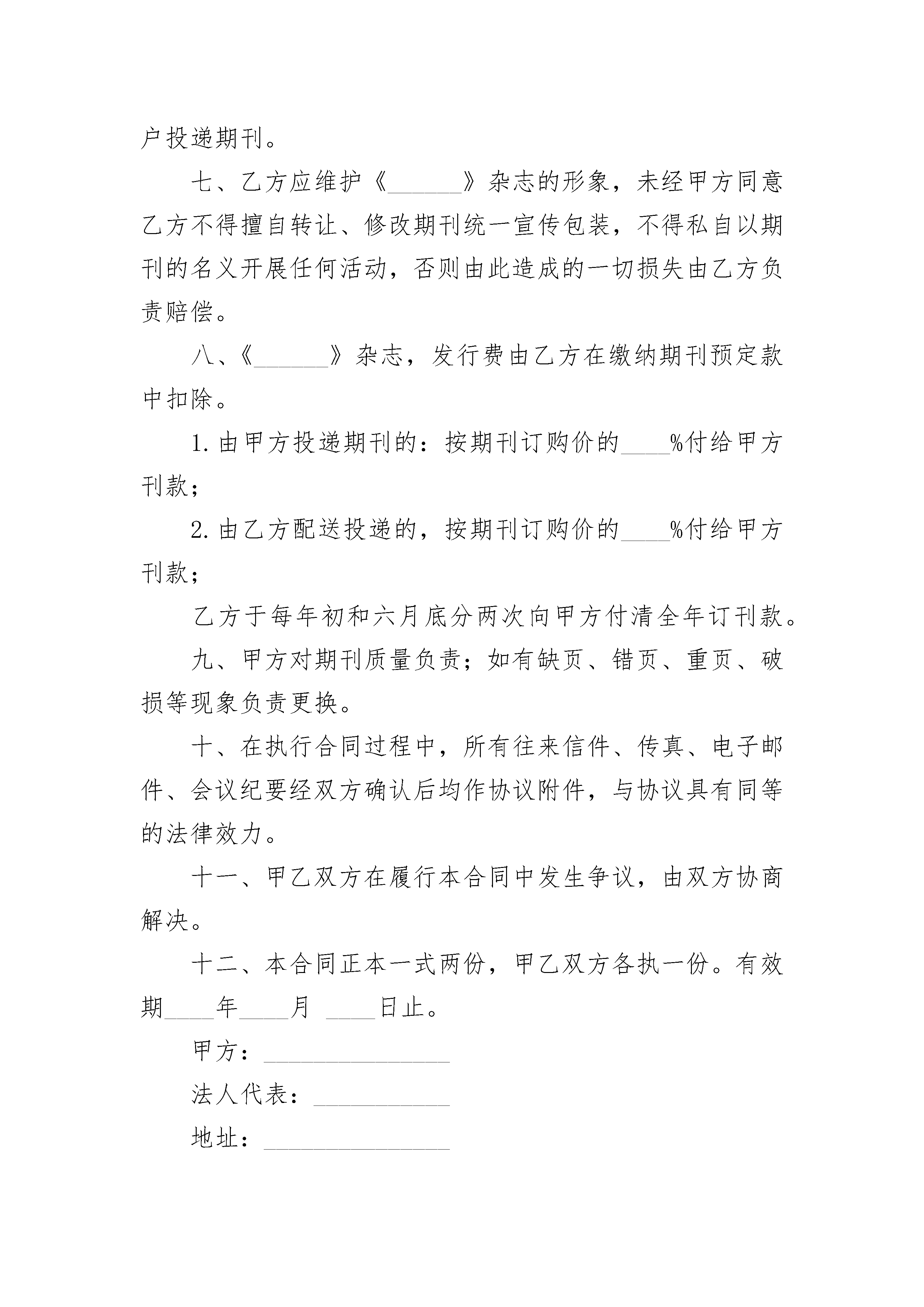 户投递期刊。

七、乙方应维护《______》杂志的形象，未经甲方同意乙方不得擅自转让、修改期刊统一宣传包装，不得私自以期刊的名义开展任何活动，否则由此造成的一切损失由乙方负责赔偿。

八、《______》杂志，发行费由乙方在缴纳期刊预定款中扣除。

1.由甲方投递期刊的：按期刊订购价的____%付给甲方刊款；

2.由乙方配送投递的，按期刊订购价的____%付给甲方刊款；

乙方于每年初和六月底分两次向甲方付清全年订刊款。

九、甲方对期刊质量负责；如有缺页、错页、重页、破损等现象负责更换。

十、在执行合同过程中，所有往来信件、传真、电子邮件、会议纪要经双方确认后均作协议附件，与协议具有同等的法律效力。

十一、甲乙双方在履行本合同中发生争议，由双方协商解决。

十二、本合同正本一式两份，甲乙双方各执一份。有效期____年____月 ____日止。

甲方：_______________

法人代表：___________

地址：_______________